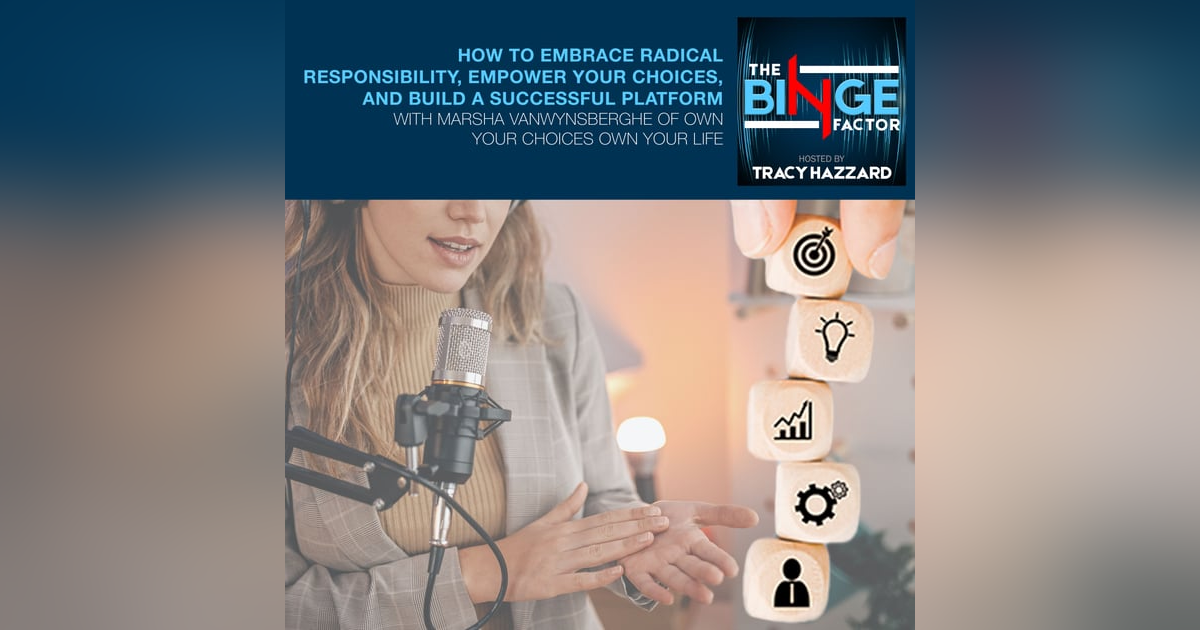 HOW TO EMBRACE RADICAL RESPONSIBILITY, EMPOWER YOUR CHOICES, AND BUILD A SUCCESSFUL PLATFORM
WITH MARSHA VANWYNSBERGHE OF OWN YOUR CHOICES OWN YOUR LIFE

THE BINGE FACTOR
HOSTED BY
TRACY HAZZARD